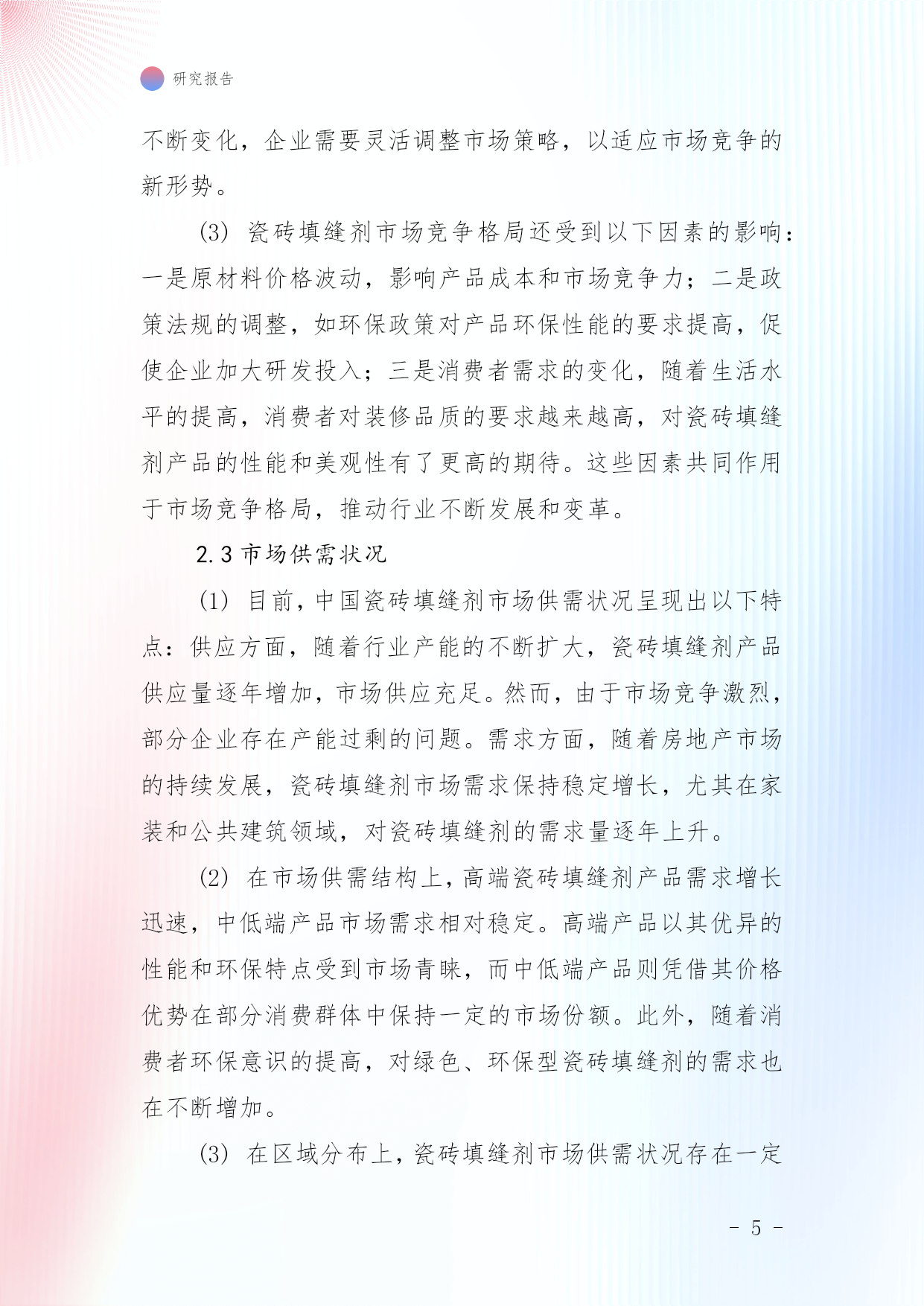 研究报告

不断变化，企业需要灵活调整市场策略，以适应市场竞争的新形势。

(3) 瓷砖填缝剂市场竞争格局还受到以下因素的影响：一是原材料价格波动，影响产品成本和市场竞争力；二是政策法规的调整，如环保政策对产品环保性能的要求提高，促使企业加大研发投入；三是消费者需求的变化，随着生活水平的提高，消费者对装修品质的要求越来越高，对瓷砖填缝剂产品的性能和美观性有了更高的期待。这些因素共同作用于市场竞争格局，推动行业不断发展和变革。

2.3 市场供需状况

(1) 目前，中国瓷砖填缝剂市场供需状况呈现出以下特点：供应方面，随着行业产能的不断扩大，瓷砖填缝剂产品供应量逐年增加，市场供应充足。然而，由于市场竞争激烈，部分企业存在产能过剩的问题。需求方面，随着房地产市场的持续发展，瓷砖填缝剂市场需求保持稳定增长，尤其在家装和公共建筑领域，对瓷砖填缝剂的需求量逐年上升。

(2) 在市场供需结构上，高端瓷砖填缝剂产品需求增长迅速，中低端产品市场需求相对稳定。高端产品以其优异的性能和环保特点受到市场青睐，而中低端产品则凭借其价格优势在部分消费群体中保持一定的市场份额。此外，随着消费者环保意识的提高，对绿色、环保型瓷砖填缝剂的需求也在不断增加。

(3) 在区域分布上，瓷砖填缝剂市场供需状况存在一定

- 5 -